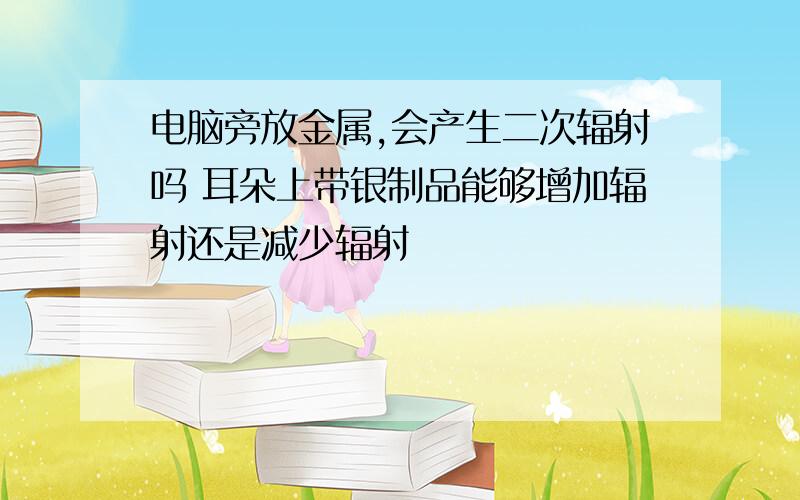 电脑旁放金属,会产生二次辐射吗 耳朵上带银制品能够增加辐射还是减少辐射